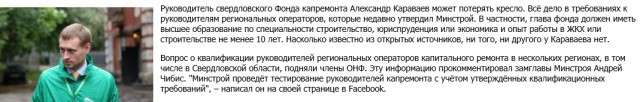 Руководитель свердловского Фонда капремонта Александр Караваев может потерять кресло. Всё дело в требованиях к руководителям региональных операторов, которые недавно утвердил Минстрой. В частности, глава фонда должен иметь высшее образование по специальности строительство, юриспруденция или экономика и опыт работы в ЖКХ или строительстве не менее 10 лет. Насколько известно из открытых источников, ни того, ни другого у Караваева нет.

Вопрос о квалификации руководителей региональных операторов капитального ремонта в нескольких регионах, в том числе в Свердловской области, подняли члены ОНФ. Эту информацию прокомментировал замглавы Минстроя Андрей Чибис. "Минстрой проведёт тестирование руководителей капремонта с учётом утверждённых квалификационных требований", – написал он на своей странице в Facebook.